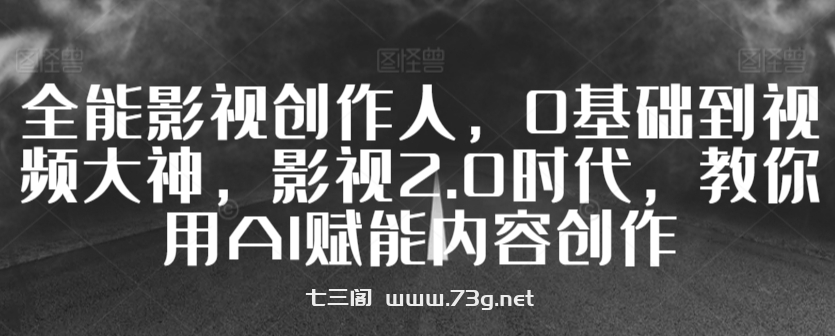 图怪兽 图怪兽 图怪兽

全能影视创作人，0基础到视频大神，影视2.0时代，教你用AI赋能内容创作

七三阁 www.73g.net